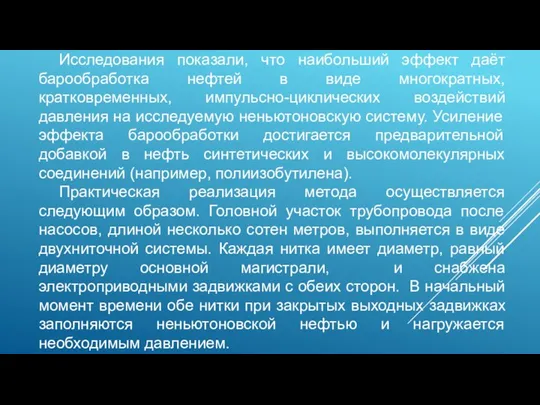 Исследования показали, что наибольший эффект даёт барообработка нефтей в виде многократных, кратковременных, импульсно-циклических воздействий давления на исследуемую неньютоновскую систему. Усиление эффекта барообработки достигается предварительной добавкой в нефть синтетических и высокомолекулярных соединений (например, полиизобутилена).

Практическая реализация метода осуществляется следующим образом. Головной участок трубопровода после насосов, длиной несколько сотен метров, выполняется в виде двухниточной системы. Каждая нитка имеет диаметр, равный диаметру основной магистрали, и снабжена электроприводными задвижками с обеих сторон. В начальный момент времени обе нитки при закрытых выходных задвижках заполняются неньютоновской нефтью и нагружается необходимым давлением.